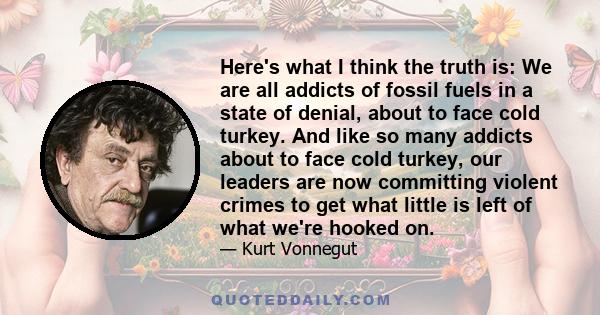 Here's what I think the truth is: We are all addicts of fossil fuels in a state of denial, about to face cold turkey. And like so many addicts about to face cold turkey, our leaders are now committing violent crimes to get what little is left of what we're hooked on.

— Kurt Vonnegut

QUOTEDDAILY.COM